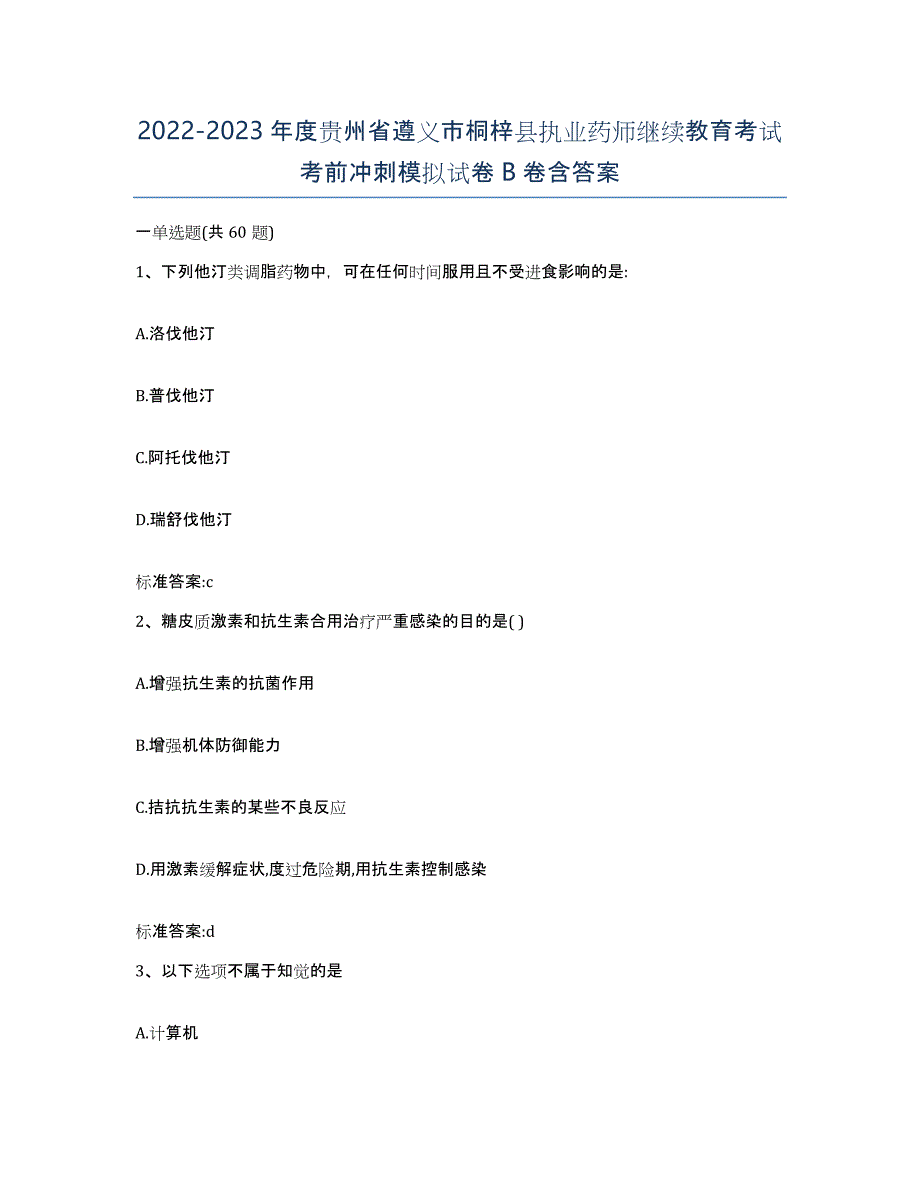 2022-2023年度贵州省遵义市桐梓县执业药师继续教育考试考前冲刺模拟试卷B卷含答案

一单选题(共60题)

1、下列他汀类调脂药物中，可在任何时间服用且不受进食影响的是:

A.洛伐他汀

B.普伐他汀

C.阿托伐他汀

D.瑞舒伐他汀

标准答案:c

2、糖皮质激素和抗生素合用治疗严重感染的目的是( )

A.增强抗生素的抗菌作用

B.增强机体防御能力

C.拮抗抗生素的某些不良反应

D.用激素缓解症状,度过危险期,用抗生素控制感染

标准答案:d

3、以下选项不属于知觉的是

A.计算机